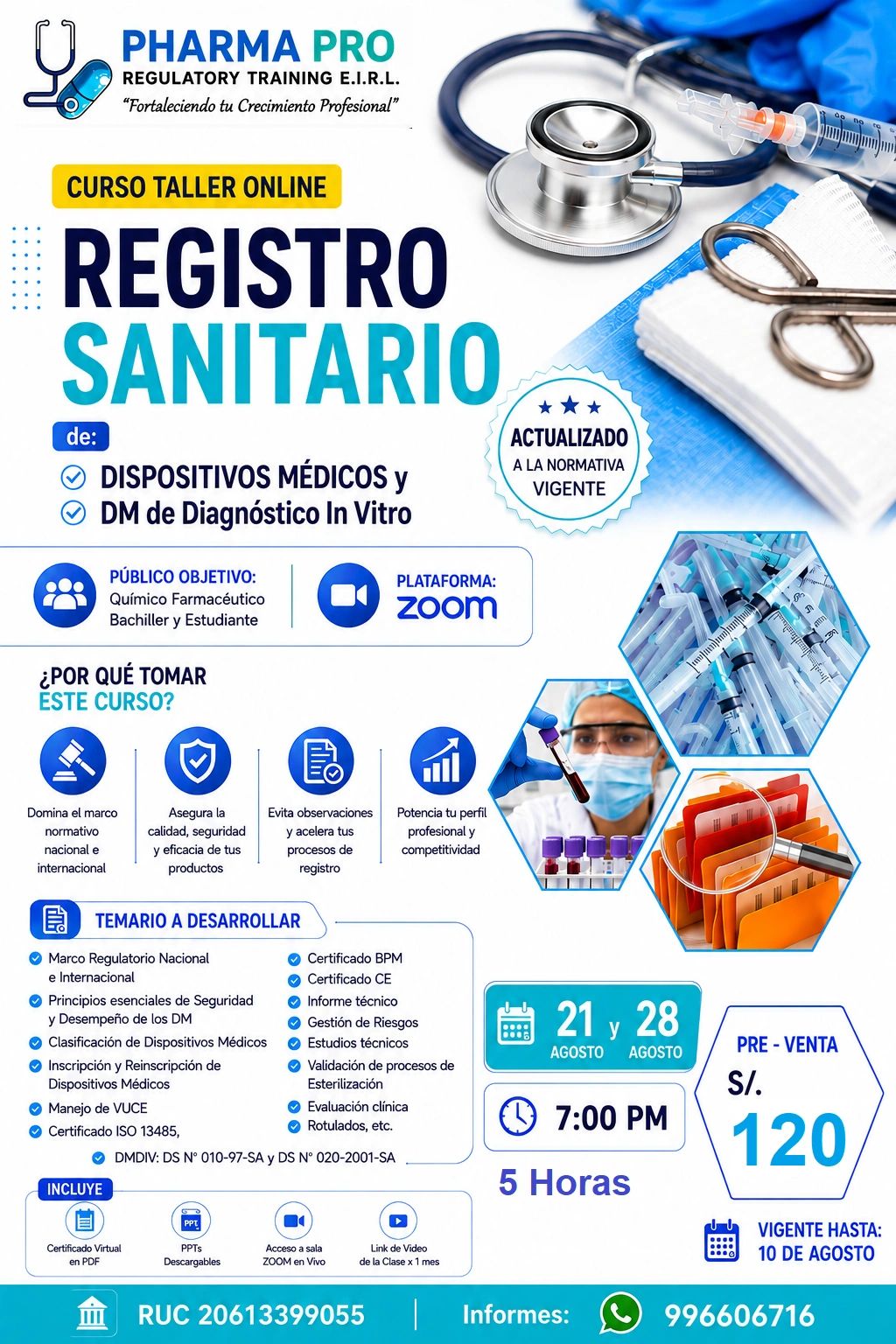 PHARMA PRO
REGULATORY TRAINING E.I.R.L.
"Fortaleciendo tu Crecimiento Profesional"

CURSO TALLER ONLINE

REGISTRO SANITARIO

de:

DISPOSITIVOS MÉDICOS y
DM de Diagnóstico In Vitro

ACTUALIZADO A LA NORMATIVA VIGENTE

PÚBLICO OBJETIVO:
Químico Farmacéutico
Bachiller y Estudiante

PLATAFORMA:
zoom

¿POR QUÉ TOMAR ESTE CURSO?

Domina el marco normativo nacional e internacional

Asegura la calidad, seguridad y eficacia de tus productos

Evita observaciones y acelera tus procesos de registro

Potencia tu perfil profesional y competitividad

TEMARIO A DESARROLLAR

Marco Regulatorio Nacional e Internacional
Principios esenciales de Seguridad y Desempeño de los DM
Clasificación de Dispositivos Médicos
Inscripción y Reinscripción de Dispositivos Médicos
Manejo de VUCE
Certificado ISO 13485,

Certificado BPM
Certificado CE
Informe técnico
Gestión de Riesgos
Estudios técnicos
Validación de procesos de Esterilización
Evaluación clínica
Rotulados, etc.

DMDIV: DS N° 010-97-SA y DS N° 020-2001-SA

21 AGOSTO y 28 AGOSTO

7:00 PM

5 Horas

PRE - VENTA
S/.
120

VIGENTE HASTA:
10 DE AGOSTO

INCLUYE

Certificado Virtual en PDF
PPTs Descargables
Acceso a sala ZOOM en Vivo
Link de Video de la Clase x 1 mes

RUC 20613399055
Informes: 996606716